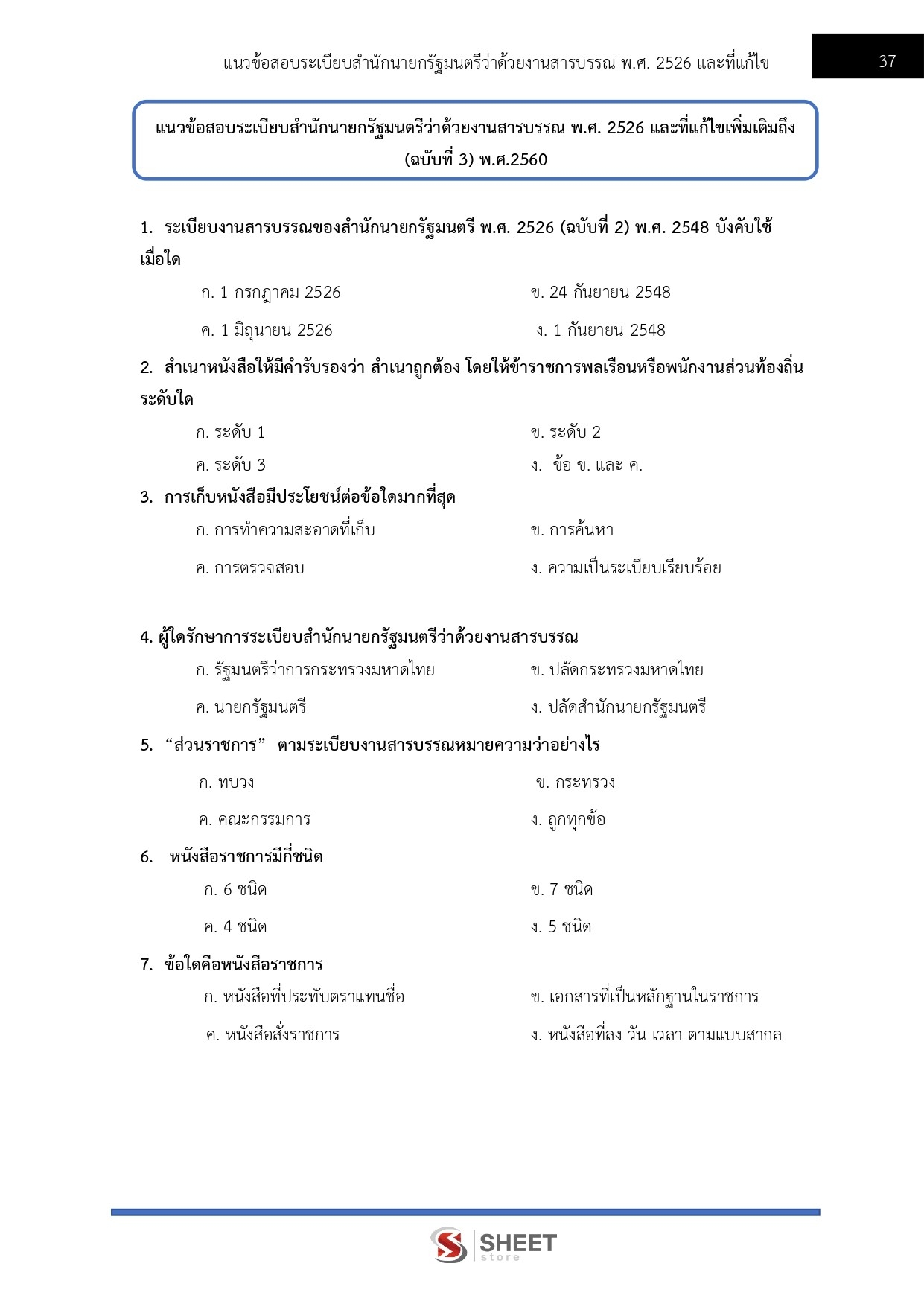 แนวข้อสอบระเบียบสำนักนายกรัฐมนตรีว่าด้วยงานสารบรรณ พ.ศ. 2526 และที่แก้ไข 37

แนวข้อสอบระเบียบสำนักนายกรัฐมนตรีว่าด้วยงานสารบรรณ พ.ศ. 2526 และที่แก้ไขเพิ่มเติมถึง (ฉบับที่ 3) พ.ศ.2560

1. ระเบียบงานสารบรรณของสำนักนายกรัฐมนตรี พ.ศ. 2526 (ฉบับที่ 2) พ.ศ. 2548 บังคับใช้เมื่อใด

ก. 1 กรกฎาคม 2526
ข. 24 กันยายน 2548
ค. 1 มิถุนายน 2526
ง. 1 กันยายน 2548

2. สำเนาหนังสือให้มีคำรับรองว่า สำเนาถูกต้อง โดยให้ข้าราชการพลเรือนหรือพนักงานส่วนท้องถิ่นระดับใด

ก. ระดับ 1
ข. ระดับ 2
ค. ระดับ 3
ง. ข้อ ข. และ ค.

3. การเก็บหนังสือมีประโยชน์ต่อข้อใดมากที่สุด

ก. การทำความสะอาดที่เก็บ
ข. การค้นหา
ค. การตรวจสอบ
ง. ความเป็นระเบียบเรียบร้อย

4. ผู้ใดรักษาการระเบียบสำนักนายกรัฐมนตรีว่าด้วยงานสารบรรณ

ก. รัฐมนตรีว่าการกระทรวงมหาดไทย
ข. ปลัดกระทรวงมหาดไทย
ค. นายกรัฐมนตรี
ง. ปลัดสำนักนายกรัฐมนตรี

5. “ส่วนราชการ” ตามระเบียบงานสารบรรณหมายความว่าอย่างไร

ก. ทบวง
ข. กระทรวง
ค. คณะกรรมการ
ง. ถูกทุกข้อ

6. หนังสือราชการมีกี่ชนิด

ก. 6 ชนิด
ข. 7 ชนิด
ค. 4 ชนิด
ง. 5 ชนิด

7. ข้อใดคือหนังสือราชการ

ก. หนังสือที่ประทับตราแทนชื่อ
ข. เอกสารที่เป็นหลักฐานในราชการ
ค. หนังสือสั่งราชการ
ง. หนังสือที่ลง วัน เวลา ตามแบบสากล

SHEET store